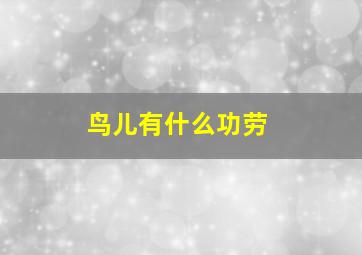 鸟儿有什么功劳